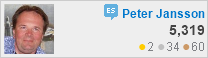 ES Peter Jansson
5,319
2 34 60